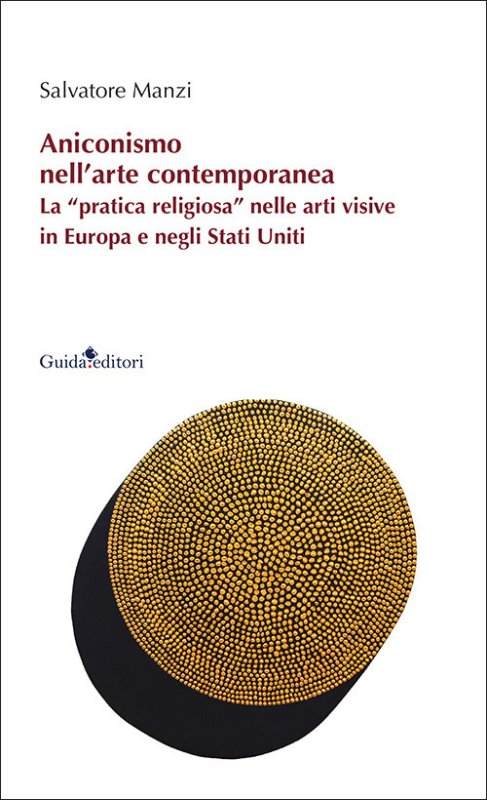 Salvatore Manzi

Aniconismo
nell'arte contemporanea
La "pratica religiosa" nelle arti visive
in Europa e negli Stati Uniti

Guida editori